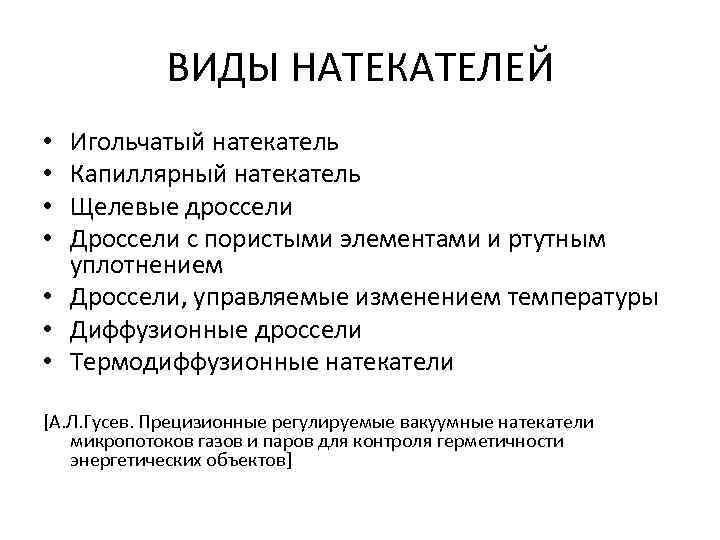 ВИДЫ НАТЕКАТЕЛЕЙ

• Игольчатый натекатель
• Капиллярный натекатель
• Щелевые дроссели
• Дроссели с пористыми элементами и ртутным уплотнением
• Дроссели, управляемые изменением температуры
• Диффузионные дроссели
• Термодиффузионные натекатели

[А.Л.Гусев. Прецизионные регулируемые вакуумные натекатели микропотоков газов и паров для контроля герметичности энергетических объектов]